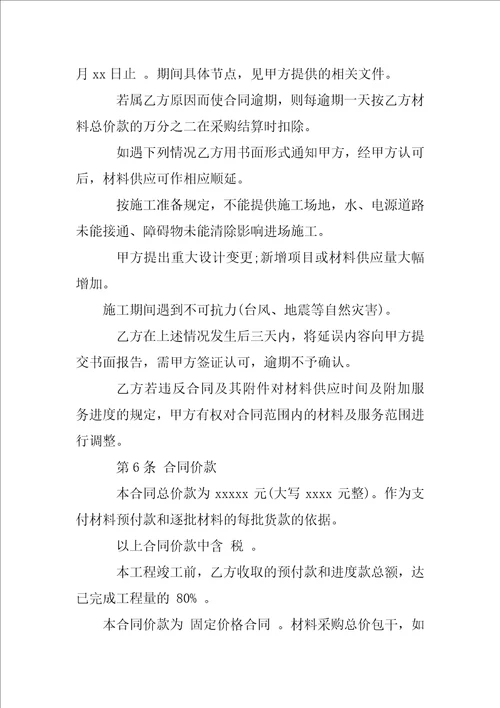 月 xx 日止 。期间具体节点，见甲方提供的相关文件。

若属乙方原因而使合同逾期，则每逾期一天按乙方材料总价款的万分之二在采购结算时扣除。

如遇下列情况乙方用书面形式通知甲方，经甲方认可后，材料供应可作相应顺延。

按施工准备规定，不能提供施工场地，水、电源道路未能接通、障碍物未能清除影响进场施工。

甲方提出重大设计变更;新增项目或材料供应量大幅增加。

施工期间遇到不可抗力(台风、地震等自然灾害)。

乙方在上述情况发生后三天内，将延误内容向甲方提交书面报告，需甲方签证认可，逾期不予确认。

乙方若违反合同及其附件对材料供应时间及附加服务进度的规定，甲方有权对合同范围内的材料及服务范围进行调整。

第 6 条 合同价款

本合同总价款为 xxxxx 元(大写 xxxx 元整)。作为支付材料预付款和逐批材料的每批货款的依据。

以上合同价款中含 税 。

本工程竣工前，乙方收取的预付款和进度款总额，达已完成工程量的 80% 。

本合同价款为 固定价格合同 。材料采购总价包干，如